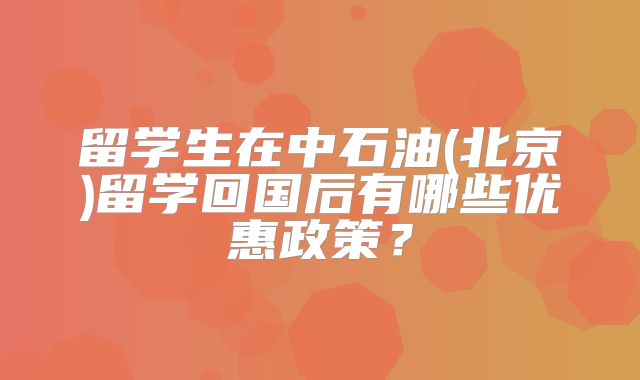 留学生在中石油(北京)留学回国后有哪些优惠政策？